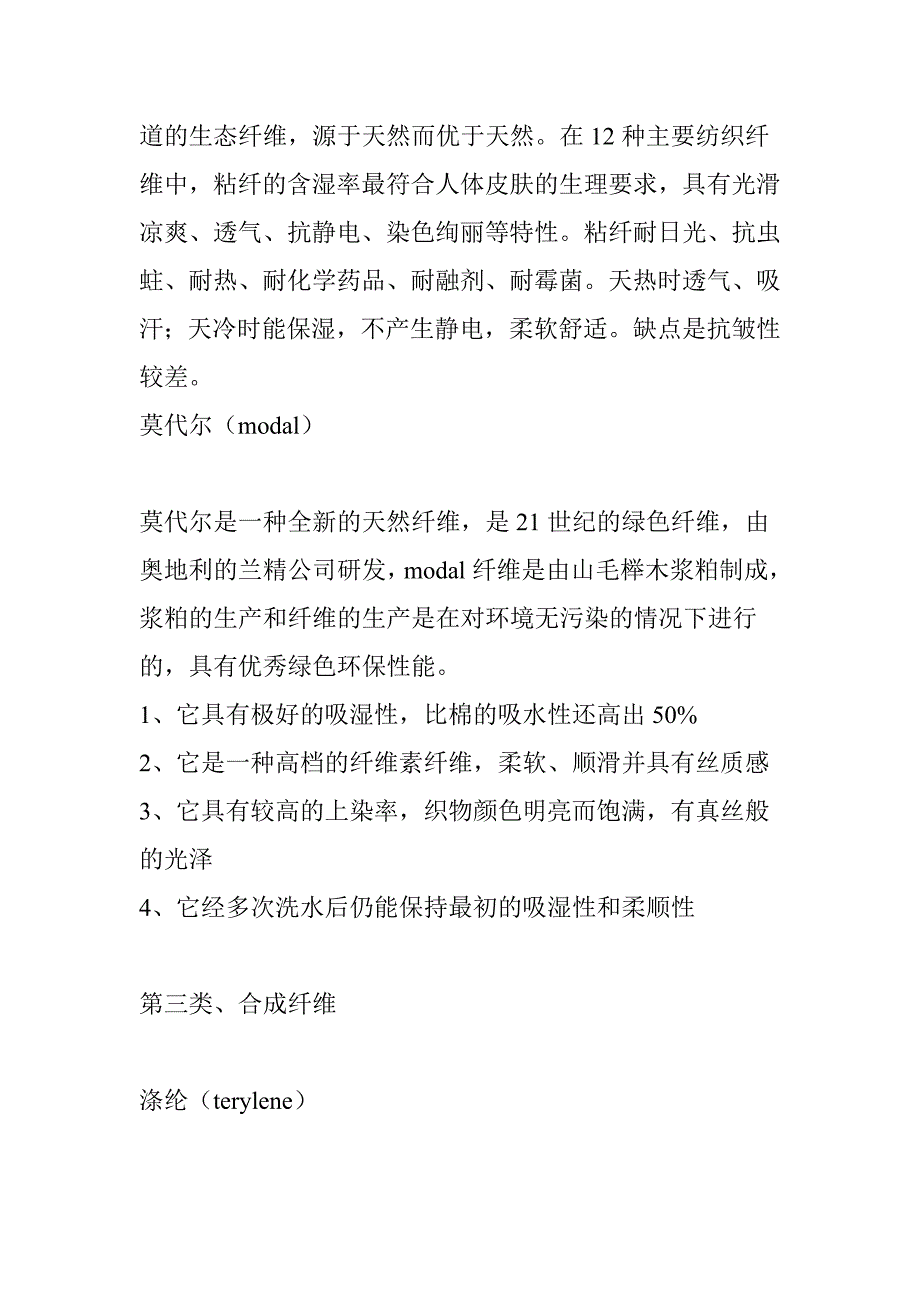 道的生态纤维，源于天然而优于天然。在 12 种主要纺织纤维中，粘纤的含湿率最符合人体皮肤的生理要求，具有光滑凉爽、透气、抗静电、染色绚丽等特性。粘纤耐日光、抗虫蛀、耐热、耐化学药品、耐融剂、耐霉菌。天热时透气、吸汗；天冷时能保湿，不产生静电，柔软舒适。缺点是抗皱性较差。

莫代尔（modal）

莫代尔是一种全新的天然纤维，是 21 世纪的绿色纤维，由奥地利的兰精公司研发，modal 纤维是由山毛榉木浆粕制成，浆粕的生产和纤维的生产是在对环境无污染的情况下进行的，具有优秀绿色环保性能。

1、它具有极好的吸湿性，比棉的吸水性还高出 50%

2、它是一种高档的纤维素纤维，柔软、顺滑并具有丝质感

3、它具有较高的上染率，织物颜色明亮而饱满，有真丝般的光泽

4、它经多次洗水后仍能保持最初的吸湿性和柔顺性

第三类、合成纤维

涤纶（terylene）